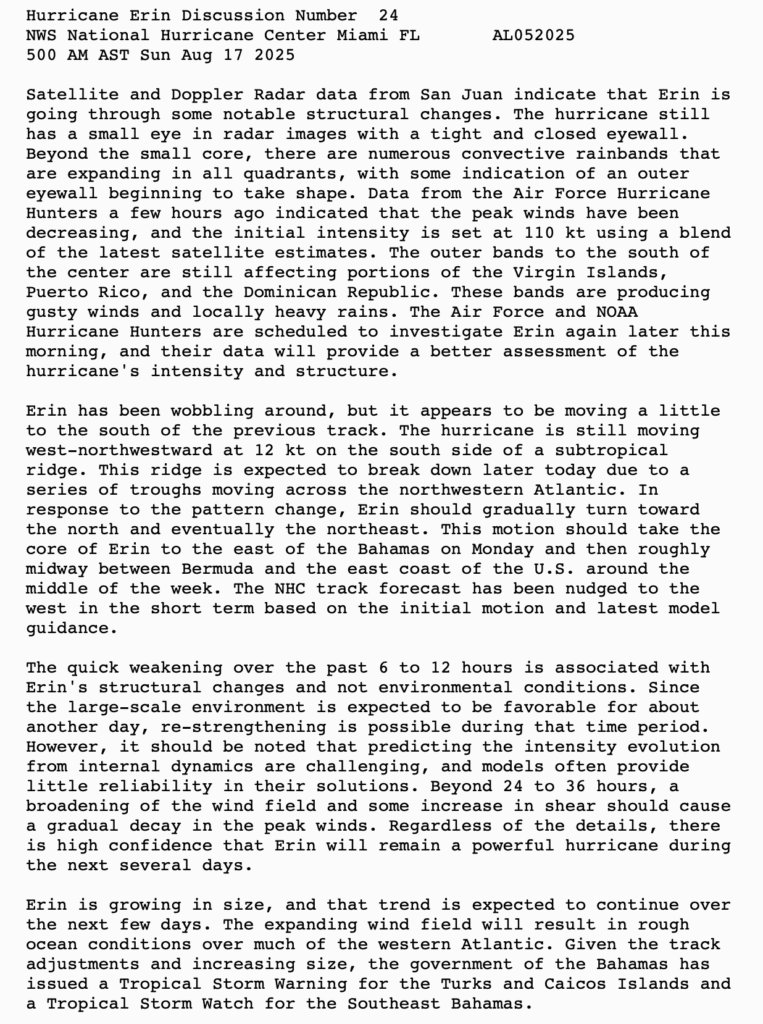 Hurricane Erin Discussion Number 24
NWS National Hurricane Center Miami FL AL052025
500 AM AST Sun Aug 17 2025

Satellite and Doppler Radar data from San Juan indicate that Erin is going through some notable structural changes. The hurricane still has a small eye in radar images with a tight and closed eyewall. Beyond the small core, there are numerous convective rainbands that are expanding in all quadrants, with some indication of an outer eyewall beginning to take shape. Data from the Air Force Hurricane Hunters a few hours ago indicated that the peak winds have been decreasing, and the initial intensity is set at 110 kt using a blend of the latest satellite estimates. The outer bands to the south of the center are still affecting portions of the Virgin Islands, Puerto Rico, and the Dominican Republic. These bands are producing gusty winds and locally heavy rains. The Air Force and NOAA Hurricane Hunters are scheduled to investigate Erin again later this morning, and their data will provide a better assessment of the hurricane's intensity and structure.

Erin has been wobbling around, but it appears to be moving a little to the south of the previous track. The hurricane is still moving west-northwestward at 12 kt on the south side of a subtropical ridge. This ridge is expected to break down later today due to a series of troughs moving across the northwestern Atlantic. In response to the pattern change, Erin should gradually turn toward the north and eventually the northeast. This motion should take the core of Erin to the east of the Bahamas on Monday and then roughly midway between Bermuda and the east coast of the U.S. around the middle of the week. The NHC track forecast has been nudged to the west in the short term based on the initial motion and latest model guidance.

The quick weakening over the past 6 to 12 hours is associated with Erin's structural changes and not environmental conditions. Since the large-scale environment is expected to be favorable for about another day, re-strengthening is possible during that time period. However, it should be noted that predicting the intensity evolution from internal dynamics are challenging, and models often provide little reliability in their solutions. Beyond 24 to 36 hours, a broadening of the wind field and some increase in shear should cause a gradual decay in the peak winds. Regardless of the details, there is high confidence that Erin will remain a powerful hurricane during the next several days.

Erin is growing in size, and that trend is expected to continue over the next few days. The expanding wind field will result in rough ocean conditions over much of the western Atlantic. Given the track adjustments and increasing size, the government of the Bahamas has issued a Tropical Storm Warning for the Turks and Caicos Islands and a Tropical Storm Watch for the Southeast Bahamas.